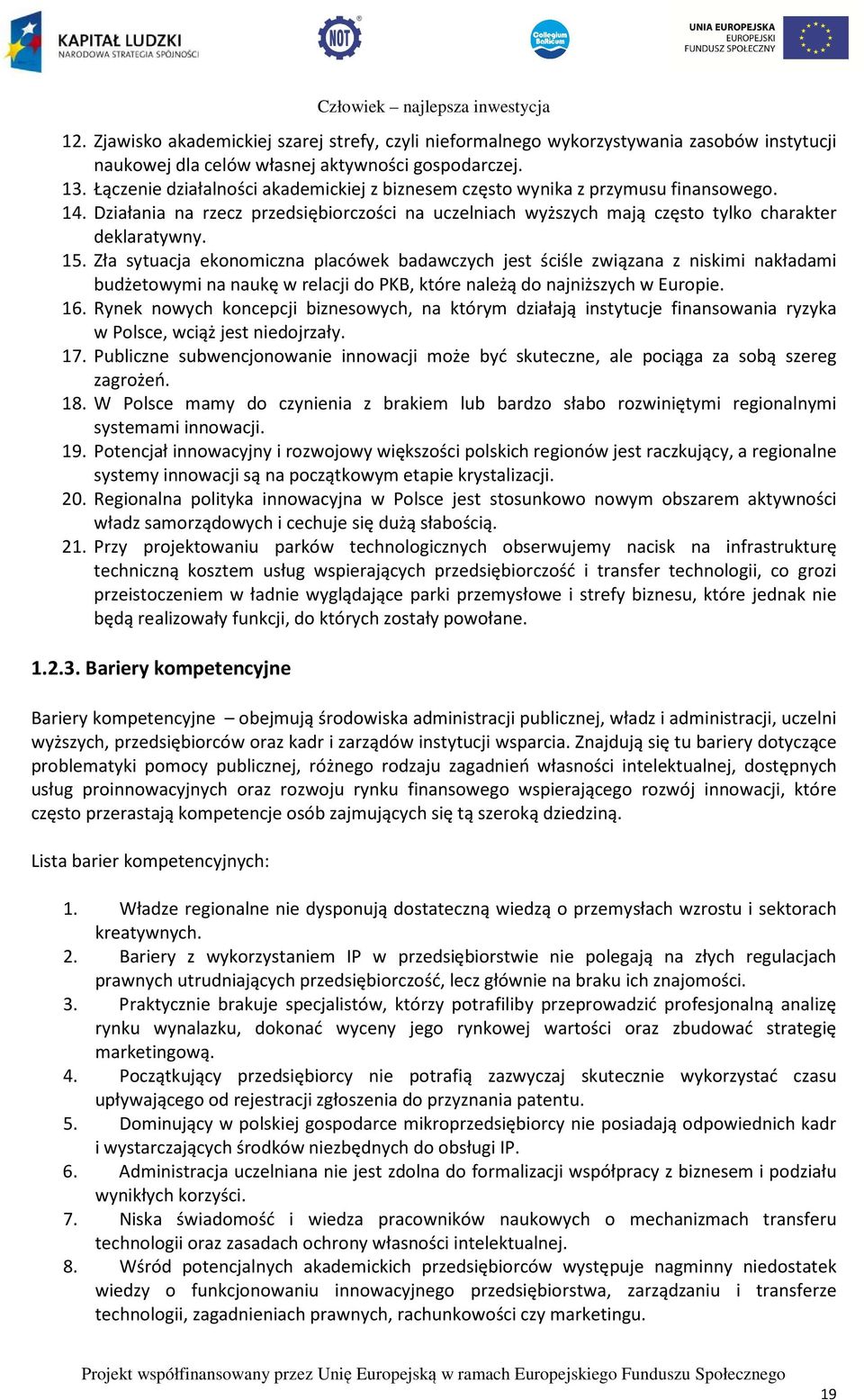 KAPITAŁ LUDZKI
NARODOWA STRATEGIA SPÓJNOŚCI

NOT

Collegium Balticum

UNIA EUROPEJSKA
EUROPEJSKI
FUNDUSZ SPOŁECZNY

Człowiek – najlepsza inwestycja

12. Zjawisko akademickiej szarej strefy, czyli nieformalnego wykorzystywania zasobów instytucji naukowej dla celów własnej aktywności gospodarczej.
13. Łączenie działalności akademickiej z biznesem często wynika z przymusu finansowego.
14. Działania na rzecz przedsiębiorczości na uczelniach wyższych mają często tylko charakter deklaratywny.
15. Zła sytuacja ekonomiczna placówek badawczych jest ściśle związana z niskimi nakładami budżetowymi na naukę w relacji do PKB, które należą do najniższych w Europie.
16. Rynek nowych koncepcji biznesowych, na którym działają instytucje finansowania ryzyka w Polsce, wciąż jest niedojrzały.
17. Publiczne subwencjonowanie innowacji może być skuteczne, ale pociąga za sobą szereg zagrożeń.
18. W Polsce mamy do czynienia z brakiem lub bardzo słabo rozwiniętymi regionalnymi systemami innowacji.
19. Potencjał innowacyjny i rozwojowy większości polskich regionów jest raczkujący, a regionalne systemy innowacji są na początkowym etapie krystalizacji.
20. Regionalna polityka innowacyjna w Polsce jest stosunkowo nowym obszarem aktywności władz samorządowych i cechuje się dużą słabością.
21. Przy projektowaniu parków technologicznych obserwujemy nacisk na infrastrukturę techniczną kosztem usług wspierających przedsiębiorczość i transfer technologii, co grozi przeistoczeniem w ładnie wyglądające parki przemysłowe i strefy biznesu, które jednak nie będą realizowały funkcji, do których zostały powołane.

1.2.3. Bariery kompetencyjne

Bariery kompetencyjne – obejmują środowiska administracji publicznej, władz i administracji, uczelni wyższych, przedsiębiorców oraz kadr i zarządów instytucji wsparcia. Znajdują się tu bariery dotyczące problematyki pomocy publicznej, różnego rodzaju zagadnień własności intelektualnej, dostępnych usług proinnowacyjnych oraz rozwoju rynku finansowego wspierającego rozwój innowacji, które często przerastają kompetencje osób zajmujących się tą szeroką dziedziną.

Lista barier kompetencyjnych:

1. Władze regionalne nie dysponują dostateczną wiedzą o przemysłach wzrostu i sektorach kreatywnych.
2. Bariery z wykorzystaniem IP w przedsiębiorstwie nie polegają na złych regulacjach prawnych utrudniających przedsiębiorczość, lecz głównie na braku ich znajomości.
3. Praktycznie brakuje specjalistów, którzy potrafiliby przeprowadzić profesjonalną analizę rynku wynalazku, dokonać wyceny jego rynkowej wartości oraz zbudować strategię marketingową.
4. Początkujący przedsiębiorcy nie potrafią zazwyczaj skutecznie wykorzystać czasu upływającego od rejestracji zgłoszenia do przyznania patentu.
5. Dominujący w polskiej gospodarce mikroprzedsiębiorcy nie posiadają odpowiednich kadr i wystarczających środków niezbędnych do obsługi IP.
6. Administracja uczelniana nie jest zdolna do formalizacji współpracy z biznesem i podziału wynikłych korzyści.
7. Niska świadomość i wiedza pracowników naukowych o mechanizmach transferu technologii oraz zasadach ochrony własności intelektualnej.
8. Wśród potencjalnych akademickich przedsiębiorców występuje nagminny niedostatek wiedzy o funkcjonowaniu innowacyjnego przedsiębiorstwa, zarządzaniu i transferze technologii, zagadnieniach prawnych, rachunkowości czy marketingu.

Projekt współfinansowany przez Unię Europejską w ramach Europejskiego Funduszu Społecznego

19